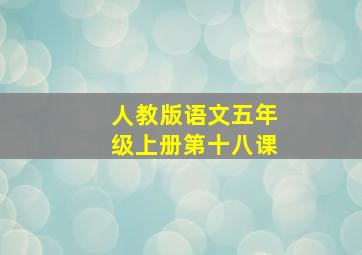 人教版语文五年级上册第十八课